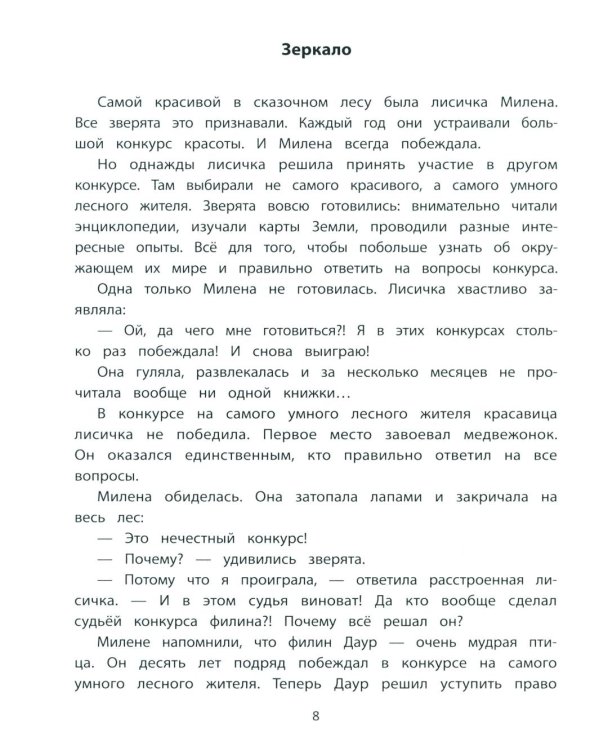 Зеркало

Самой красивой в сказочном лесу была лисичка Милена. Все зверята это признавали. Каждый год они устраивали большой конкурс красоты. И Милена всегда побеждала.

Но однажды лисичка решила принять участие в другом конкурсе. Там выбирали не самого красивого, а самого умного лесного жителя. Зверята вовсю готовились: внимательно читали энциклопедии, изучали карты Земли, проводили разные интересные опыты. Всё для того, чтобы побольше узнать об окружающем их мире и правильно ответить на вопросы конкурса.

Одна только Милена не готовилась. Лисичка хвастливо заявляла:

— Ой, да чего мне готовиться?! Я в этих конкурсах столько раз побеждала! И снова выиграю!

Она гуляла, развлекалась и за несколько месяцев не прочитала вообще ни одной книжки…

В конкурсе на самого умного лесного жителя красавица лисичка не победила. Первое место завоевал медвежонок. Он оказался единственным, кто правильно ответил на все вопросы.

Милена обиделась. Она затопала лапами и закричала на весь лес:

— Это нечестный конкурс!

— Почему? — удивились зверята.

— Потому что я проиграла, — ответила расстроенная лисичка. — И в этом судья виноват! Да кто вообще сделал судьёй конкурса филина?! Почему всё решал он?

Милене напомнили, что филин Даур — очень мудрая птица. Он десять лет подряд побеждал в конкурсе на самого умного лесного жителя. Теперь Даур решил уступить право

8